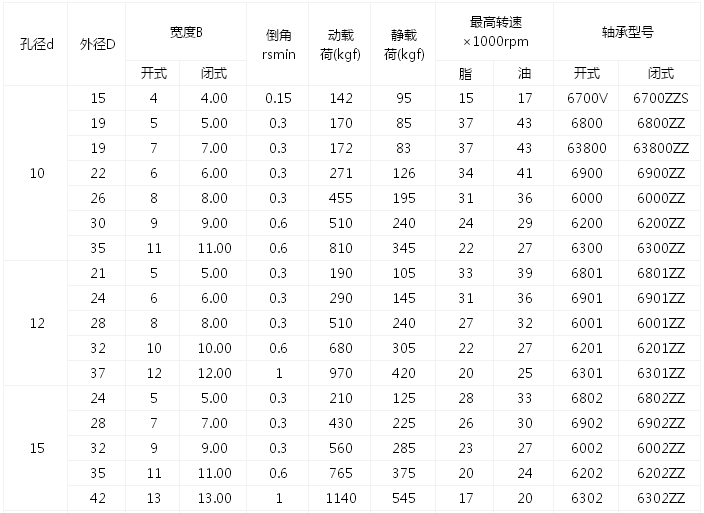 | 孔径d | 外径D | 宽度B 开式 | 宽度B 闭式 | 倒角 rsmin | 动载荷(kgf) | 静载荷(kgf) | 最高转速 ×1000rpm 脂 | 最高转速 ×1000rpm 油 | 轴承型号 开式 | 轴承型号 闭式 |
|---|---|---|---|---|---|---|---|---|---|---|
| 10 | 15 | 4 | 4.00 | 0.15 | 142 | 95 | 15 | 17 | 6700V | 6700ZZS |
| | 19 | 5 | 5.00 | 0.3 | 170 | 85 | 37 | 43 | 6800 | 6800ZZ |
| | 19 | 7 | 7.00 | 0.3 | 172 | 83 | 37 | 43 | 63800 | 63800ZZ |
| | 22 | 6 | 6.00 | 0.3 | 271 | 126 | 34 | 41 | 6900 | 6900ZZ |
| | 26 | 8 | 8.00 | 0.3 | 455 | 195 | 31 | 36 | 6000 | 6000ZZ |
| | 30 | 9 | 9.00 | 0.6 | 510 | 240 | 24 | 29 | 6200 | 6200ZZ |
| | 35 | 11 | 11.00 | 0.6 | 810 | 345 | 22 | 27 | 6300 | 6300ZZ |
| 12 | 21 | 5 | 5.00 | 0.3 | 190 | 105 | 33 | 39 | 6801 | 6801ZZ |
| | 24 | 6 | 6.00 | 0.3 | 290 | 145 | 31 | 36 | 6901 | 6901ZZ |
| | 28 | 8 | 8.00 | 0.3 | 510 | 240 | 27 | 32 | 6001 | 6001ZZ |
| | 32 | 10 | 10.00 | 0.6 | 680 | 305 | 22 | 27 | 6201 | 6201ZZ |
| | 37 | 12 | 12.00 | 1 | 970 | 420 | 20 | 25 | 6301 | 6301ZZ |
| 15 | 24 | 5 | 5.00 | 0.3 | 210 | 125 | 28 | 33 | 6802 | 6802ZZ |
| | 28 | 7 | 7.00 | 0.3 | 430 | 225 | 26 | 30 | 6902 | 6902ZZ |
| | 32 | 9 | 9.00 | 0.3 | 560 | 285 | 23 | 27 | 6002 | 6002ZZ |
| | 35 | 11 | 11.00 | 0.6 | 765 | 375 | 20 | 24 | 6202 | 6202ZZ |
| | 42 | 13 | 13.00 | 1 | 1140 | 545 | 17 | 20 | 6302 | 6302ZZ |